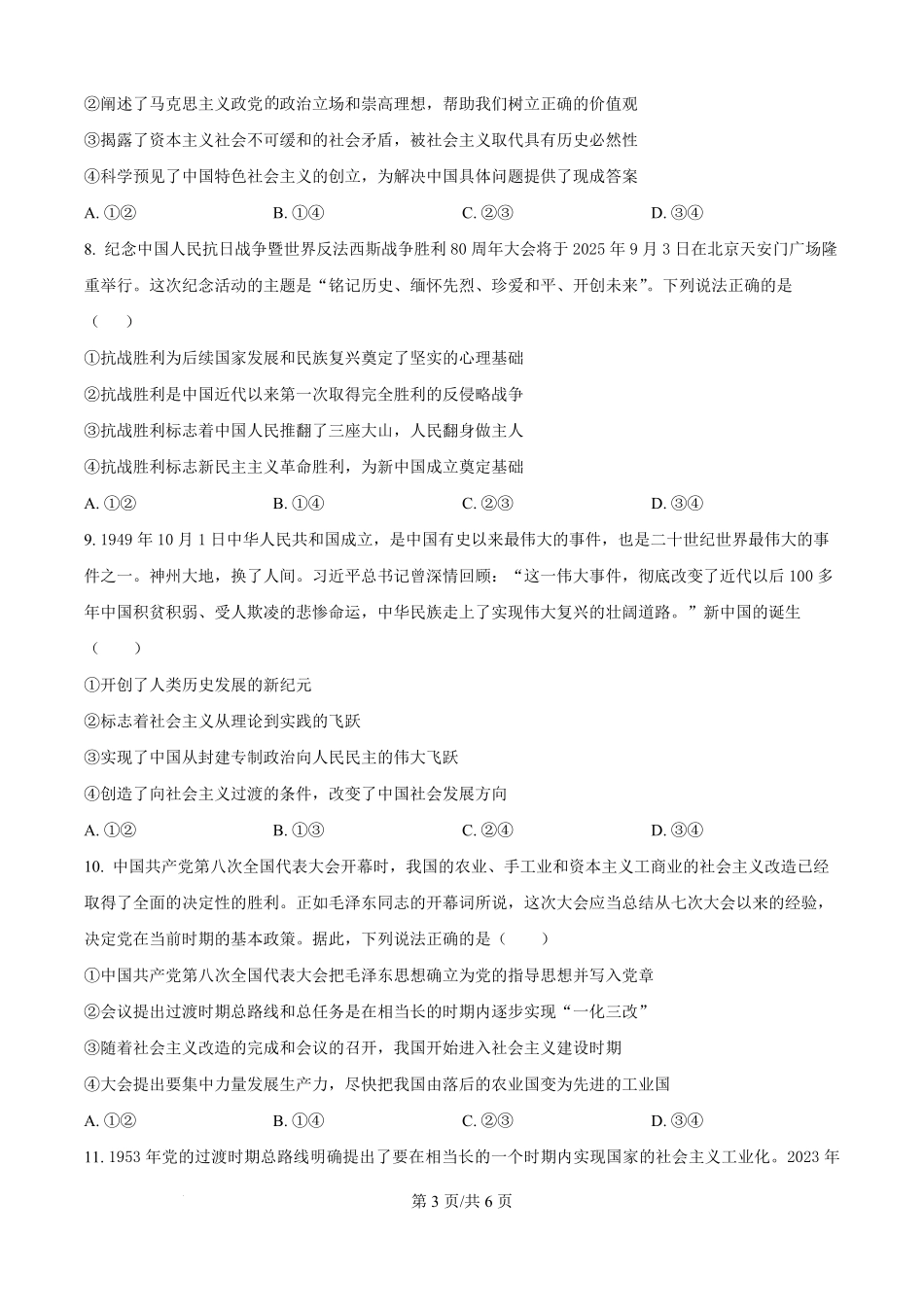 ②阐述了马克思主义政党的政治立场和崇高理想，帮助我们树立正确的价值观

③揭露了资本主义社会不可缓和的社会矛盾，被社会主义取代具有历史必然性

④科学预见了中国特色社会主义的创立，为解决中国具体问题提供了现成答案

A. ①②　　B. ①④　　C. ②③　　D. ③④

8. 纪念中国人民抗日战争暨世界反法西斯战争胜利 80 周年大会将于 2025 年 9 月 3 日在北京天安门广场隆重举行。这次纪念活动的主题是“铭记历史、缅怀先烈、珍爱和平、开创未来”。下列说法正确的是（　　）

①抗战胜利为后续国家发展和民族复兴奠定了坚实的心理基础

②抗战胜利是中国近代以来第一次取得完全胜利的反侵略战争

③抗战胜利标志着中国人民推翻了三座大山，人民翻身做主人

④抗战胜利标志新民主主义革命胜利，为新中国成立奠定基础

A. ①②　　B. ①④　　C. ②③　　D. ③④

9. 1949 年 10 月 1 日中华人民共和国成立，是中国有史以来最伟大的事件，也是二十世纪世界最伟大的事件之一。神州大地，换了人间。习近平总书记曾深情回顾：“这一伟大事件，彻底改变了近代以后 100 多年中国积贫积弱、受人欺凌的悲惨命运，中华民族走上了实现伟大复兴的壮阔道路。”新中国的诞生（　　）

①开创了人类历史发展的新纪元

②标志着社会主义从理论到实践的飞跃

③实现了中国从封建专制政治向人民民主的伟大飞跃

④创造了向社会主义过渡的条件，改变了中国社会发展方向

A. ①②　　B. ①③　　C. ②④　　D. ③④

10. 中国共产党第八次全国代表大会开幕时，我国的农业、手工业和资本主义工商业的社会主义改造已经取得了全面的决定性的胜利。正如毛泽东同志的开幕词所说，这次大会应当总结从七次大会以来的经验，决定党在当前时期的基本政策。据此，下列说法正确的是（　　）

①中国共产党第八次全国代表大会把毛泽东思想确立为党的指导思想并写入党章

②会议提出过渡时期总路线和总任务是在相当长的时期内逐步实现“一化三改”

③随着社会主义改造的完成和会议的召开，我国开始进入社会主义建设时期

④大会提出要集中力量发展生产力，尽快把我国由落后的农业国变为先进的工业国

A. ①②　　B. ①④　　C. ②③　　D. ③④

11. 1953 年党的过渡时期总路线明确提出了要在相当长的一个时期内实现国家的社会主义工业化。2023 年

第 3 页/共 6 页